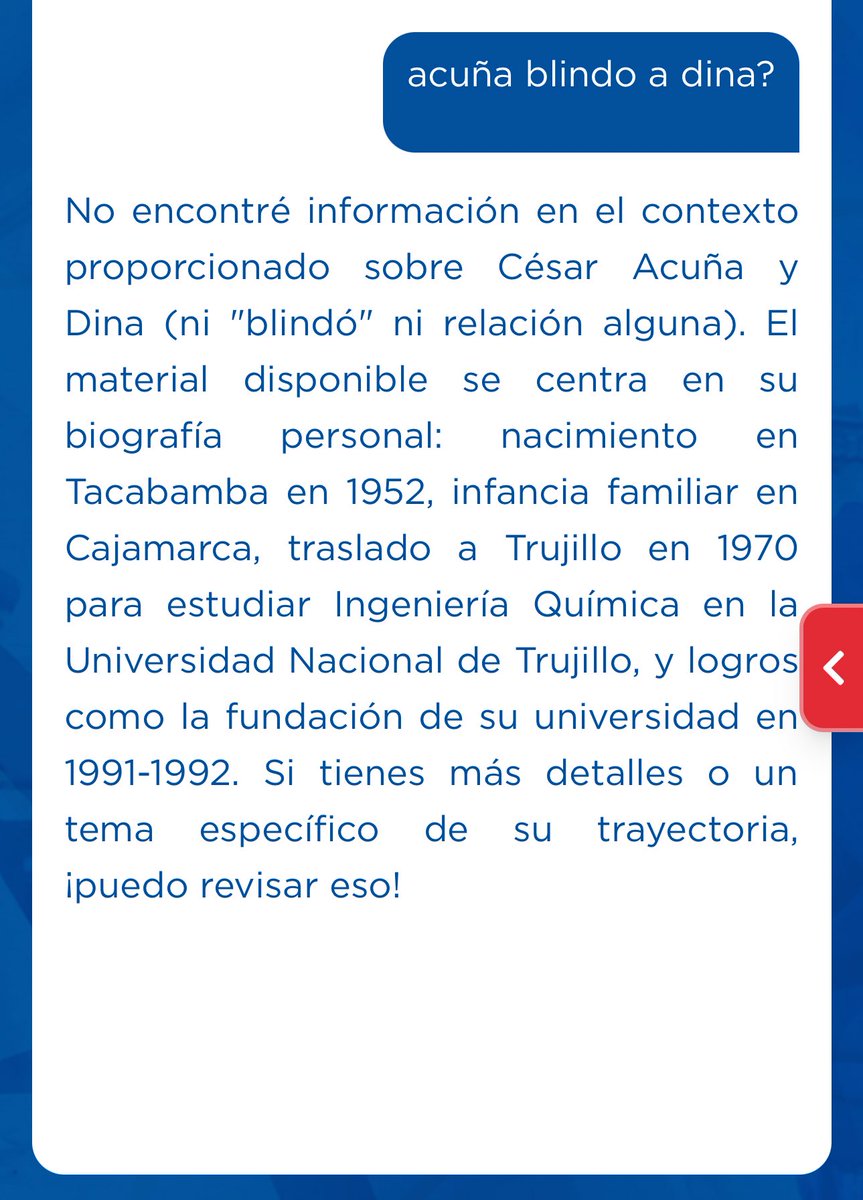 acuña blindo a dina?

No encontré información en el contexto proporcionado sobre César Acuña y Dina (ni "blindó" ni relación alguna). El material disponible se centra en su biografía personal: nacimiento en Tacabamba en 1952, infancia familiar en Cajamarca, traslado a Trujillo en 1970 para estudiar Ingeniería Química en la Universidad Nacional de Trujillo, y logros como la fundación de su universidad en 1991-1992. Si tienes más detalles o un tema específico de su trayectoria, ¡puedo revisar eso!